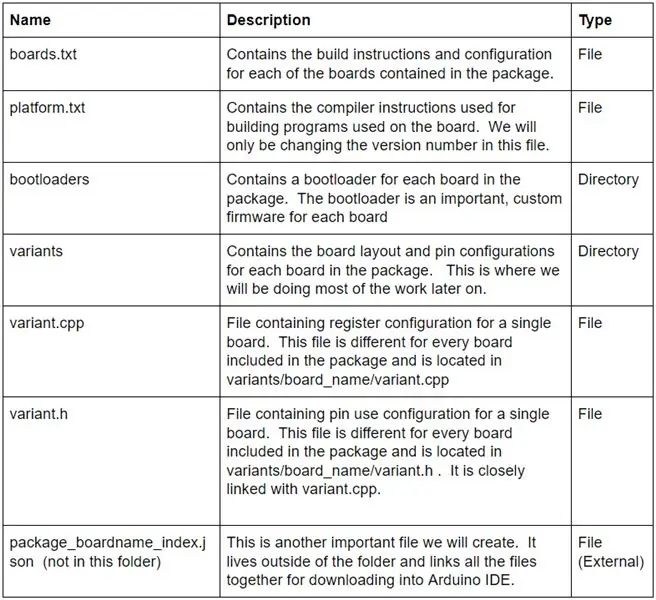 | Name | Description | Type |
|---|---|---|
| boards.txt | Contains the build instructions and configuration for each of the boards contained in the package. | File |
| platform.txt | Contains the compiler instructions used for building programs used on the board. We will only be changing the version number in this file. | File |
| bootloaders | Contains a bootloader for each board in the package. The bootloader is an important, custom firmware for each board | Directory |
| variants | Contains the board layout and pin configurations for each board in the package. This is where we will be doing most of the work later on. | Directory |
| variant.cpp | File containing register configuration for a single board. This file is different for every board included in the package and is located in variants/board_name/variant.cpp | File |
| variant.h | File containing pin use configuration for a single board. This file is different for every board included in the package and is located in variants/board_name/variant.h . It is closely linked with variant.cpp. | File |
| package_boardname_index.json (not in this folder) | This is another important file we will create. It lives outside of the folder and links all the files together for downloading into Arduino IDE. | File (External) |